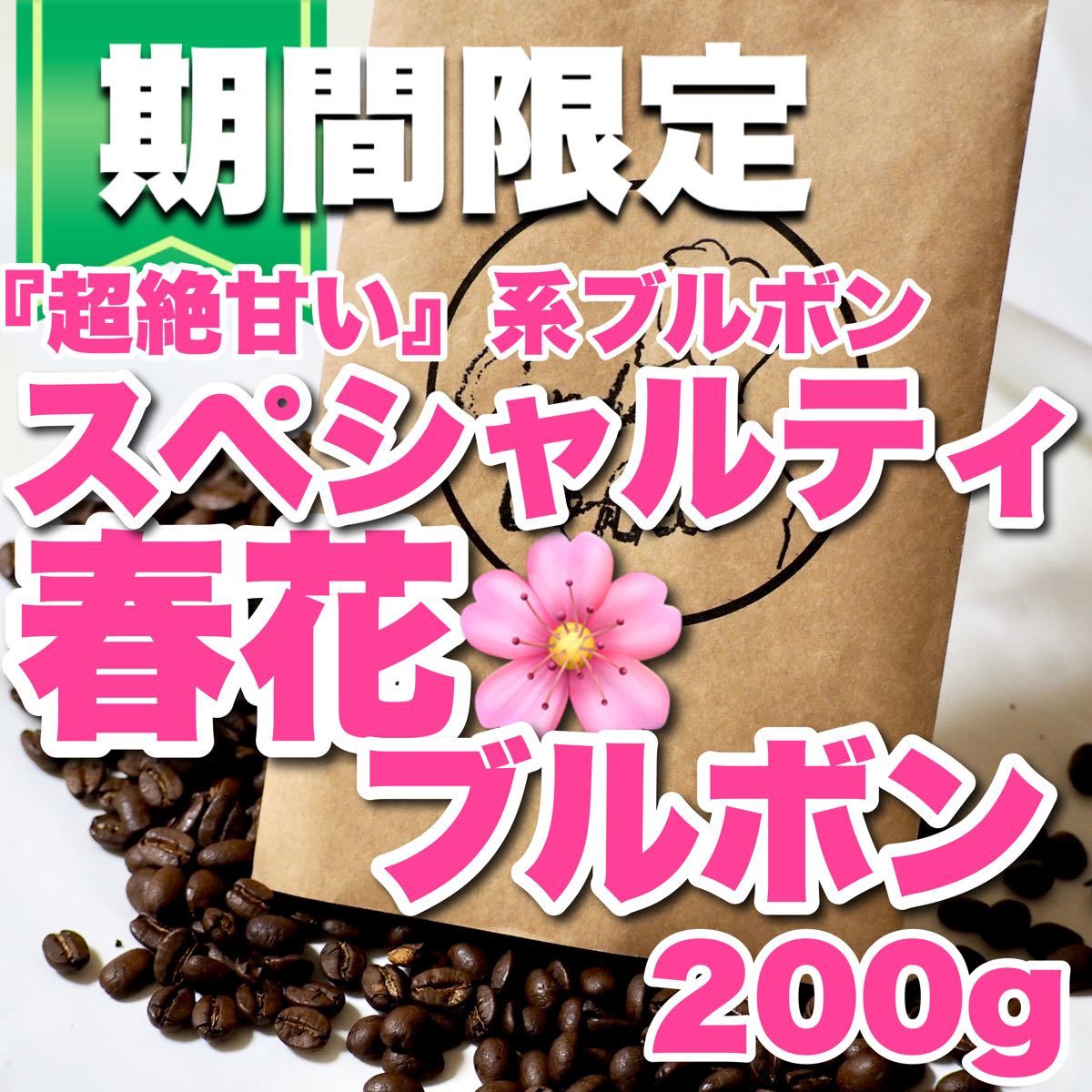 期間限定

『超絶甘い』系ブルボン

スペシャルティ

春花

ブルボン

200g